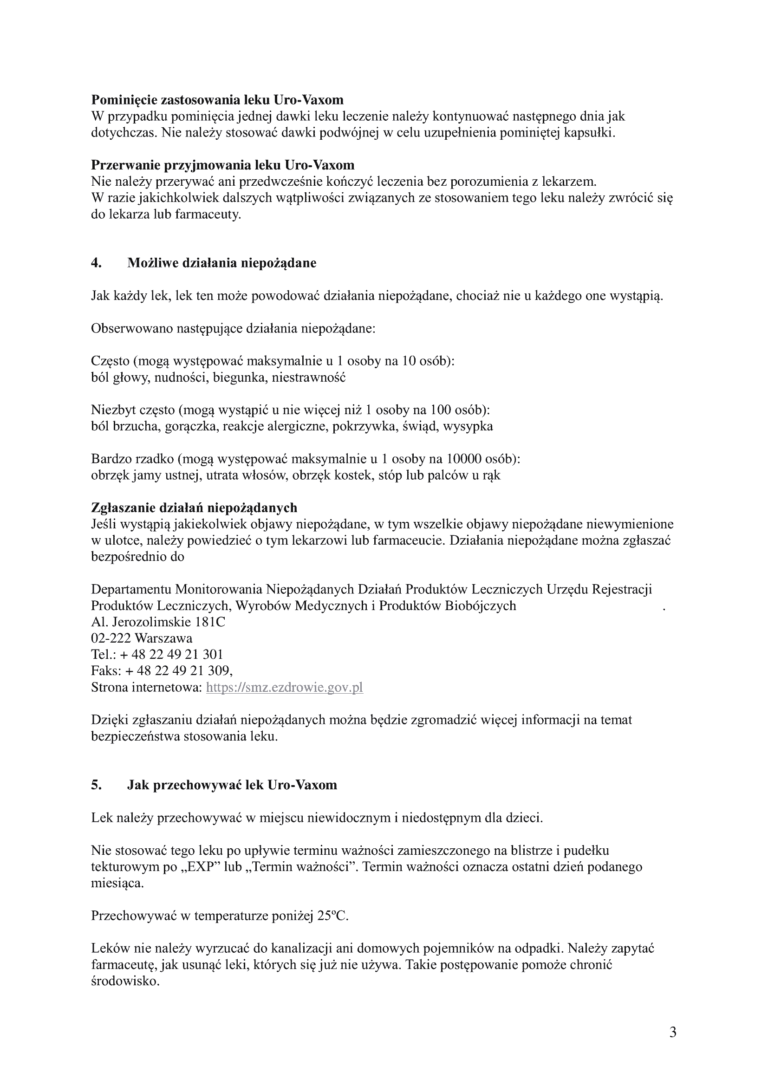 **Pominięcie zastosowania leku Uro-Vaxom**
W przypadku pominięcia jednej dawki leku leczenie należy kontynuować następnego dnia jak dotychczas. Nie należy stosować dawki podwójnej w celu uzupełnienia pominiętej kapsułki.

**Przerwanie przyjmowania leku Uro-Vaxom**
Nie należy przerywać ani przedwcześnie kończyć leczenia bez porozumienia z lekarzem.
W razie jakichkolwiek dalszych wątpliwości związanych ze stosowaniem tego leku należy zwrócić się do lekarza lub farmaceuty.

**4. Możliwe działania niepożądane**

Jak każdy lek, lek ten może powodować działania niepożądane, chociaż nie u każdego one wystąpią.

Obserwowano następujące działania niepożądane:

Często (mogą występować maksymalnie u 1 osoby na 10 osób):
ból głowy, nudności, biegunka, niestrawność

Niezbyt często (mogą wystąpić u nie więcej niż 1 osoby na 100 osób):
ból brzucha, gorączka, reakcje alergiczne, pokrzywka, świąd, wysypka

Bardzo rzadko (mogą występować maksymalnie u 1 osoby na 10000 osób):
obrzęk jamy ustnej, utrata włosów, obrzęk kostek, stóp lub palców u rąk

**Zgłaszanie działań niepożądanych**
Jeśli wystąpią jakiekolwiek objawy niepożądane, w tym wszelkie objawy niepożądane niewymienione w ulotce, należy powiedzieć o tym lekarzowi lub farmaceucie. Działania niepożądane można zgłaszać bezpośrednio do

Departamentu Monitorowania Niepożądanych Działań Produktów Leczniczych Urzędu Rejestracji Produktów Leczniczych, Wyrobów Medycznych i Produktów Biobójczych .
Al. Jerozolimskie 181C
02-222 Warszawa
Tel.: + 48 22 49 21 301
Faks: + 48 22 49 21 309,
Strona internetowa: https://smz.ezdrowie.gov.pl

Dzięki zgłaszaniu działań niepożądanych można będzie zgromadzić więcej informacji na temat bezpieczeństwa stosowania leku.

**5. Jak przechowywać lek Uro-Vaxom**

Lek należy przechowywać w miejscu niewidocznym i niedostępnym dla dzieci.

Nie stosować tego leku po upływie terminu ważności zamieszczonego na blistrze i pudełku tekturowym po „EXP" lub „Termin ważności". Termin ważności oznacza ostatni dzień podanego miesiąca.

Przechowywać w temperaturze poniżej 25ºC.

Leków nie należy wyrzucać do kanalizacji ani domowych pojemników na odpadki. Należy zapytać farmaceutę, jak usunąć leki, których się już nie używa. Takie postępowanie pomoże chronić środowisko.

3